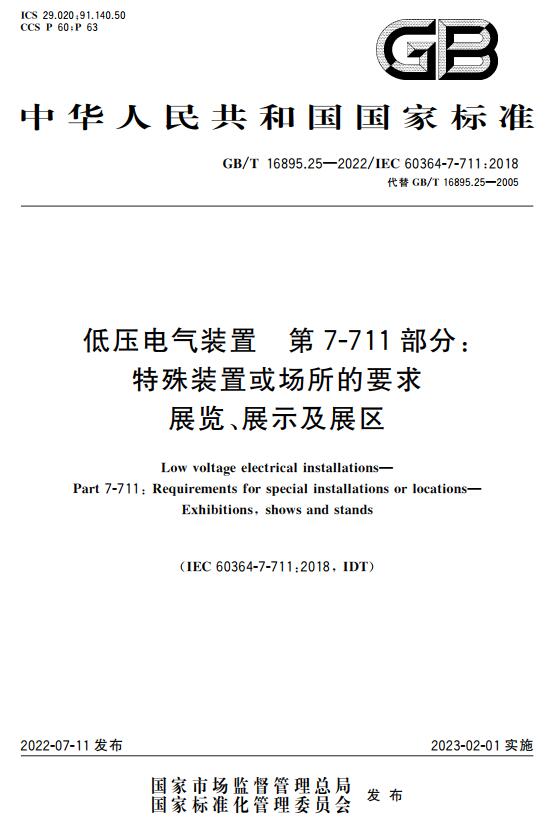 ICS 29.020;91.140.50
CCS P 60;P 63

GB

中华人民共和国国家标准

GB/T 16895.25—2022/IEC 60364-7-711:2018
代替 GB/T 16895.25—2005

低压电气装置 第 7-711 部分：
特殊装置或场所的要求
展览、展示及展区

Low voltage electrical installations—
Part 7-711: Requirements for special installations or locations—
Exhibitions, shows and stands

(IEC 60364-7-711:2018, IDT)

2022-07-11 发布

2023-02-01 实施

国家市场监督管理总局
国家标准化管理委员会
发布